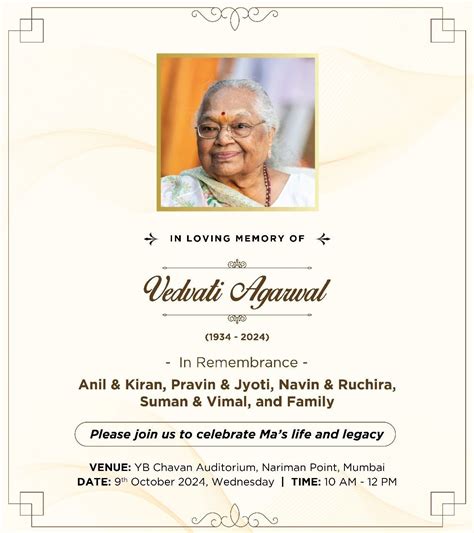 IN LOVING MEMORY OF

Vedvati Agarwal

(1934 - 2024)

- In Remembrance -

Anil & Kiran, Pravin & Jyoti, Navin & Ruchira, Suman & Vimal, and Family

Please join us to celebrate Ma's life and legacy

VENUE: YB Chavan Auditorium, Nariman Point, Mumbai
DATE: 9th October 2024, Wednesday | TIME: 10 AM - 12 PM